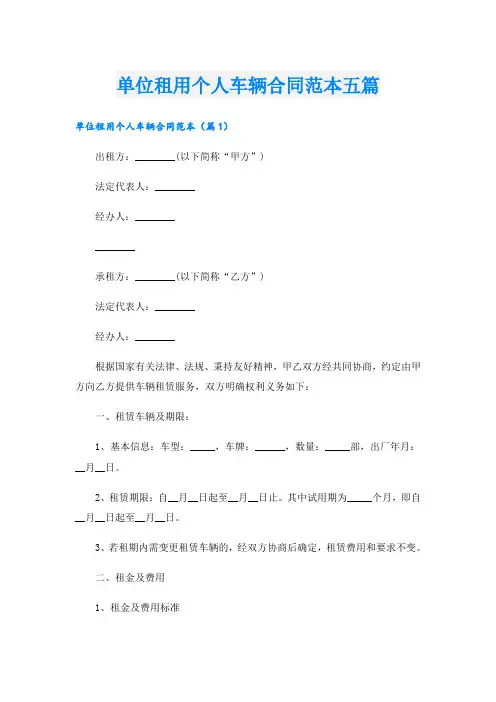 单位租用个人车辆合同范本五篇

单位租用个人车辆合同范本（篇1）

出租方：________(以下简称“甲方”)

法定代表人：________

经办人：________

________

承租方：________(以下简称“乙方”)

法定代表人：________

经办人：________

根据国家有关法律、法规、秉持友好精神，甲乙双方经共同协商，约定由甲方向乙方提供车辆租赁服务，双方明确权利义务如下：

一、租赁车辆及期限：

1、基本信息：车型：_____，车牌：______，数量：_____部，出厂年月：__月__日。

2、租赁期限：自__月__日起至__月__日止。其中试用期为_____个月，即自__月__日起至__月__日。

3、若租期内需变更租赁车辆的，经双方协商后确定，租赁费用和要求不变。

二、租金及费用

1、租金及费用标准